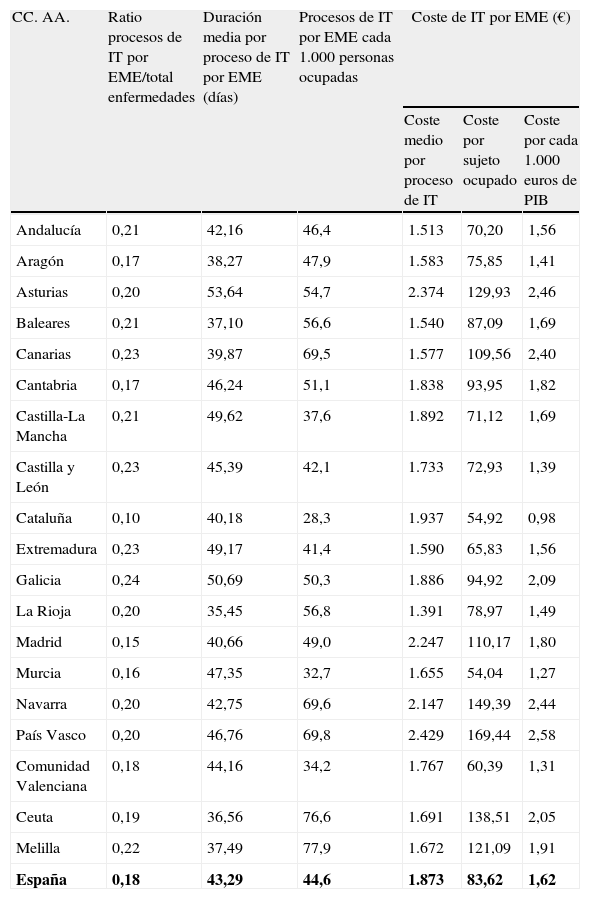 | CC. AA. | Ratio procesos de IT por EME/total enfermedades | Duración media por proceso de IT por EME (días) | Procesos de IT por EME cada 1.000 personas ocupadas | Coste de IT por EME (€) | | |
|---|---|---|---|---|---|---|
| | | | | Coste medio por proceso de IT | Coste por sujeto ocupado | Coste por cada 1.000 euros de PIB |
| Andalucía | 0,21 | 42,16 | 46,4 | 1.513 | 70,20 | 1,56 |
| Aragón | 0,17 | 38,27 | 47,9 | 1.583 | 75,85 | 1,41 |
| Asturias | 0,20 | 53,64 | 54,7 | 2.374 | 129,93 | 2,46 |
| Baleares | 0,21 | 37,10 | 56,6 | 1.540 | 87,09 | 1,69 |
| Canarias | 0,23 | 39,87 | 69,5 | 1.577 | 109,56 | 2,40 |
| Cantabria | 0,17 | 46,24 | 51,1 | 1.838 | 93,95 | 1,82 |
| Castilla-La Mancha | 0,21 | 49,62 | 37,6 | 1.892 | 71,12 | 1,69 |
| Castilla y León | 0,23 | 45,39 | 42,1 | 1.733 | 72,93 | 1,39 |
| Cataluña | 0,10 | 40,18 | 28,3 | 1.937 | 54,92 | 0,98 |
| Extremadura | 0,23 | 49,17 | 41,4 | 1.590 | 65,83 | 1,56 |
| Galicia | 0,24 | 50,69 | 50,3 | 1.886 | 94,92 | 2,09 |
| La Rioja | 0,20 | 35,45 | 56,8 | 1.391 | 78,97 | 1,49 |
| Madrid | 0,15 | 40,66 | 49,0 | 2.247 | 110,17 | 1,80 |
| Murcia | 0,16 | 47,35 | 32,7 | 1.655 | 54,04 | 1,27 |
| Navarra | 0,20 | 42,75 | 69,6 | 2.147 | 149,39 | 2,44 |
| País Vasco | 0,20 | 46,76 | 69,8 | 2.429 | 169,44 | 2,58 |
| Comunidad Valenciana | 0,18 | 44,16 | 34,2 | 1.767 | 60,39 | 1,31 |
| Ceuta | 0,19 | 36,56 | 76,6 | 1.691 | 138,51 | 2,05 |
| Melilla | 0,22 | 37,49 | 77,9 | 1.672 | 121,09 | 1,91 |
| **España** | **0,18** | **43,29** | **44,6** | **1.873** | **83,62** | **1,62** |